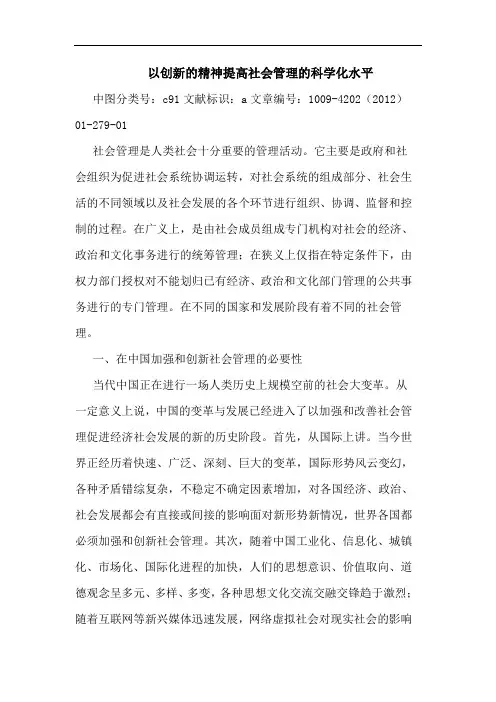 以创新的精神提高社会管理的科学化水平

中图分类号：c91 文献标识：a 文章编号：1009-4202（2012）01-279-01

社会管理是人类社会十分重要的管理活动。它主要是政府和社会组织为促进社会系统协调运转，对社会系统的组成部分、社会生活的不同领域以及社会发展的各个环节进行组织、协调、监督和控制的过程。在广义上，是由社会成员组成专门机构对社会的经济、政治和文化事务进行的统筹管理；在狭义上仅指在特定条件下，由权力部门授权对不能划归已有经济、政治和文化部门管理的公共事务进行的专门管理。在不同的国家和发展阶段有着不同的社会管理。

一、在中国加强和创新社会管理的必要性

当代中国正在进行一场人类历史上规模空前的社会大变革。从一定意义上说，中国的变革与发展已经进入了以加强和改善社会管理促进经济社会发展的新的历史阶段。首先，从国际上讲。当今世界正经历着快速、广泛、深刻、巨大的变革，国际形势风云变幻，各种矛盾错综复杂，不稳定不确定因素增加，对各国经济、政治、社会发展都会有直接或间接的影响面对新形势新情况，世界各国都必须加强和创新社会管理。其次，随着中国工业化、信息化、城镇化、市场化、国际化进程的加快，人们的思想意识、价值取向、道德观念呈多元、多样、多变，各种思想文化交流交融交锋趋于激烈；随着互联网等新兴媒体迅速发展，网络虚拟社会对现实社会的影响